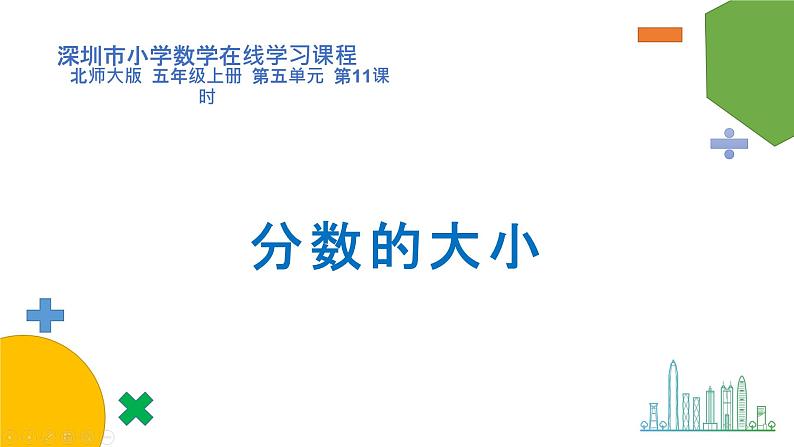 深圳市小学数学在线学习课程
北师大版 五年级上册 第五单元 第11课时

分数的大小